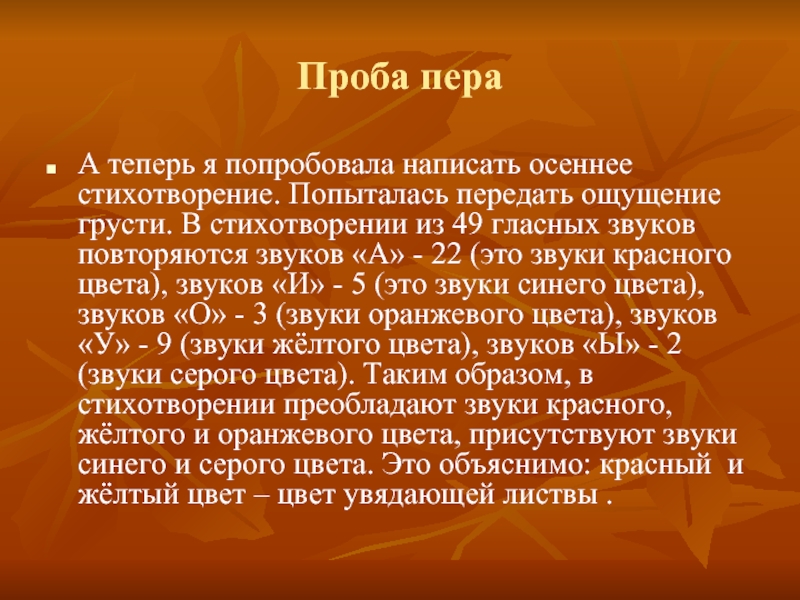 Проба пера

А теперь я попробовала написать осеннее стихотворение. Попыталась передать ощущение грусти. В стихотворении из 49 гласных звуков повторяются звуков «А» - 22 (это звуки красного цвета), звуков «И» - 5 (это звуки синего цвета), звуков «О» - 3 (звуки оранжевого цвета), звуков «У» - 9 (звуки жёлтого цвета), звуков «Ы» - 2 (звуки серого цвета). Таким образом, в стихотворении преобладают звуки красного, жёлтого и оранжевого цвета, присутствуют звуки синего и серого цвета. Это объяснимо: красный и жёлтый цвет – цвет увядающей листвы .